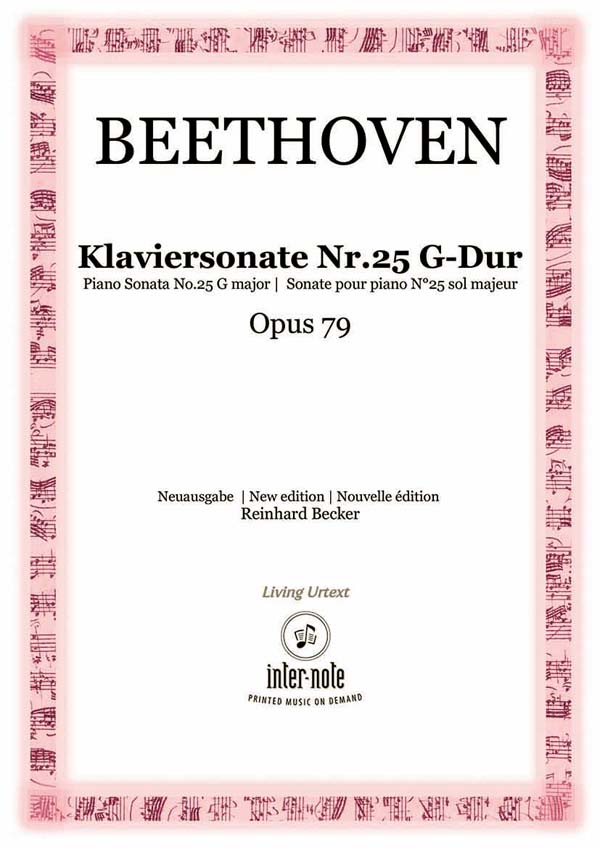 BEETHOVEN

Klaviersonate Nr.25 G-Dur

Piano Sonata No.25 G major | Sonate pour piano N°25 sol majeur

Opus 79

Neuausgabe | New edition | Nouvelle édition
Reinhard Becker

Living Urtext

inter-note
PRINTED MUSIC ON DEMAND